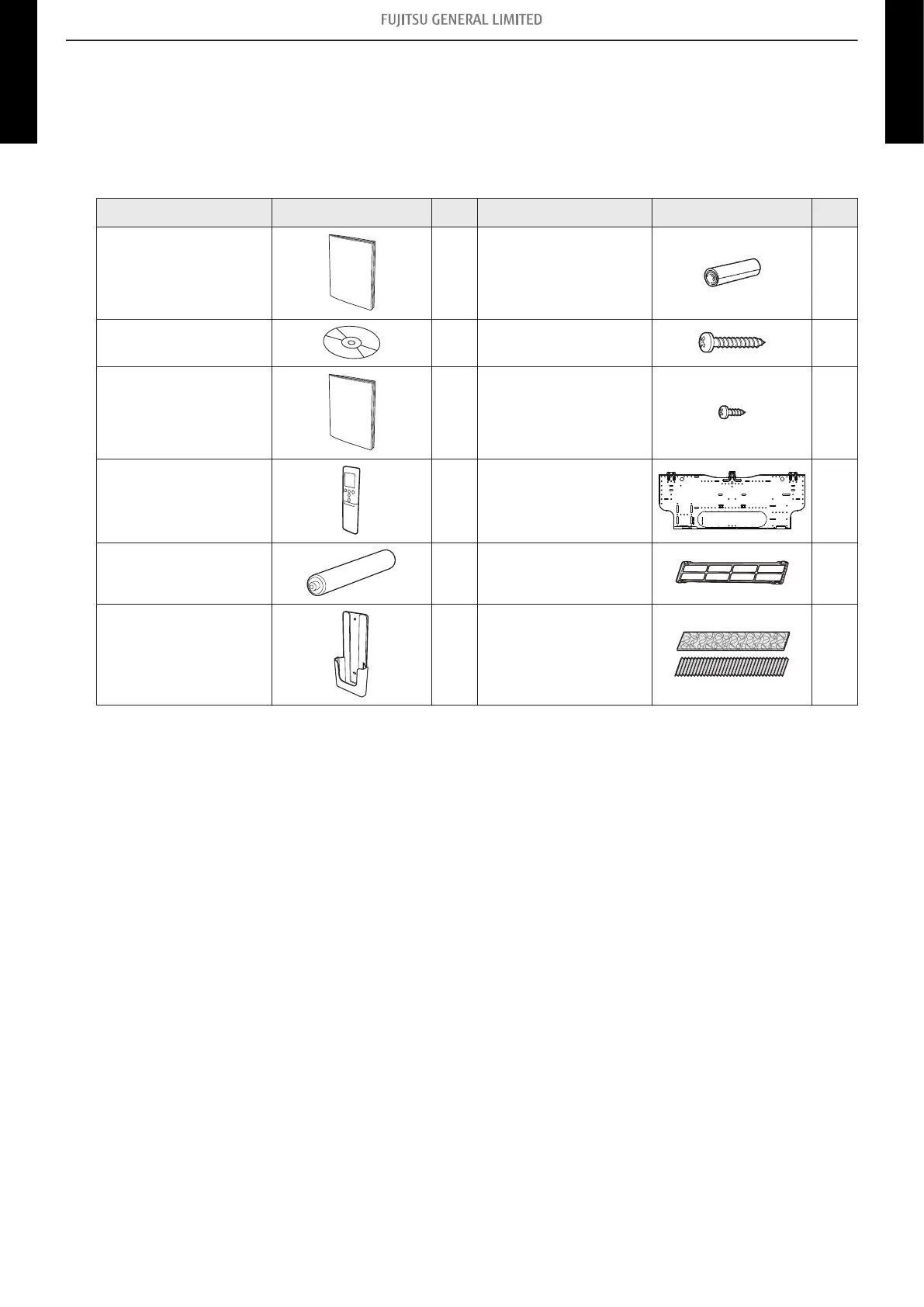 FUJITSU GENERAL LIMITED